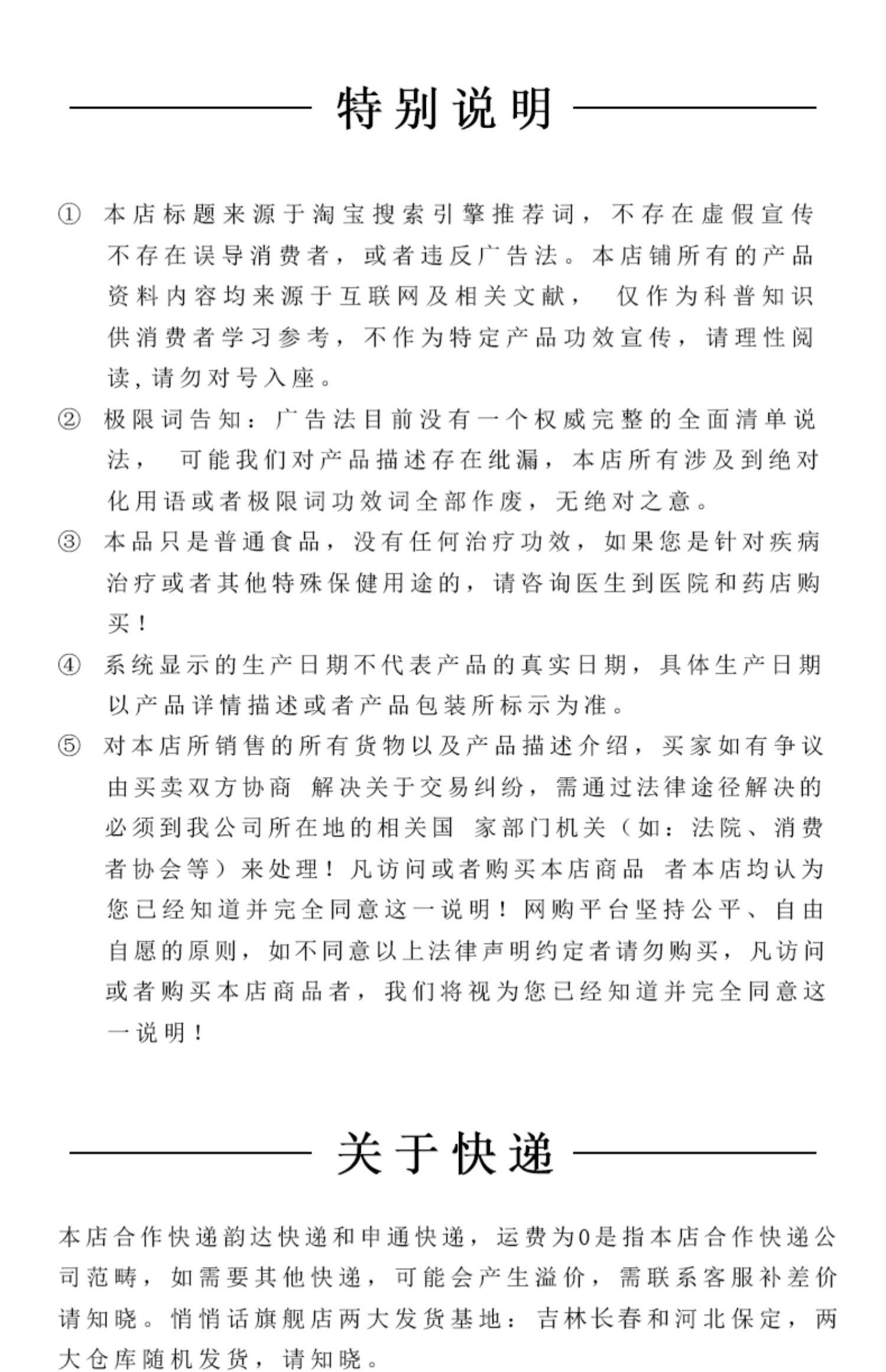 特别说明

① 本店标题来源于淘宝搜索引擎推荐词，不存在虚假宣传不存在误导消费者，或者违反广告法。本店铺所有的产品资料内容均来源于互联网及相关文献， 仅作为科普知识供消费者学习参考，不作为特定产品功效宣传，请理性阅读，请勿对号入座。

② 极限词告知：广告法目前没有一个权威完整的全面清单说法， 可能我们对产品描述存在纰漏，本店所有涉及到绝对化用语或者极限词功效词全部作废，无绝对之意。

③ 本品只是普通食品，没有任何治疗功效，如果您是针对疾病治疗或者其他特殊保健用途的，请咨询医生到医院和药店购买！

④ 系统显示的生产日期不代表产品的真实日期，具体生产日期以产品详情描述或者产品包装所标示为准。

⑤ 对本店所销售的所有货物以及产品描述介绍，买家如有争议由买卖双方协商 解决关于交易纠纷，需通过法律途径解决的必须到我公司所在地的相关国 家部门机关（如：法院、消费者协会等）来处理！凡访问或者购买本店商品 者本店均认为您已经知道并完全同意这一说明！网购平台坚持公平、自由自愿的原则，如不同意以上法律声明约定者请勿购买，凡访问或者购买本店商品者，我们将视为您已经知道并完全同意这一说明！

关于快递

本店合作快递韵达快递和申通快递，运费为0是指本店合作快递公司范畴，如需要其他快递，可能会产生溢价，需联系客服补差价请知晓。悄悄话旗舰店两大发货基地：吉林长春和河北保定，两大仓库随机发货，请知晓。